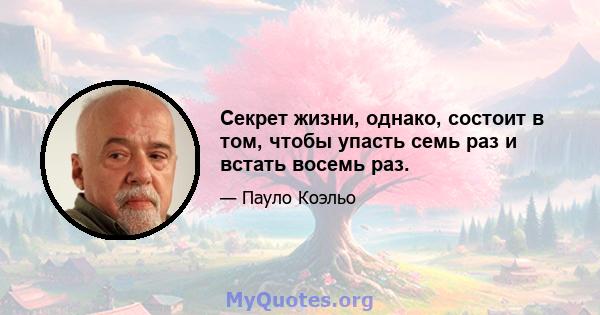 Секрет жизни, однако, состоит в том, чтобы упасть семь раз и встать восемь раз.

— Пауло Коэльо

MyQuotes.org